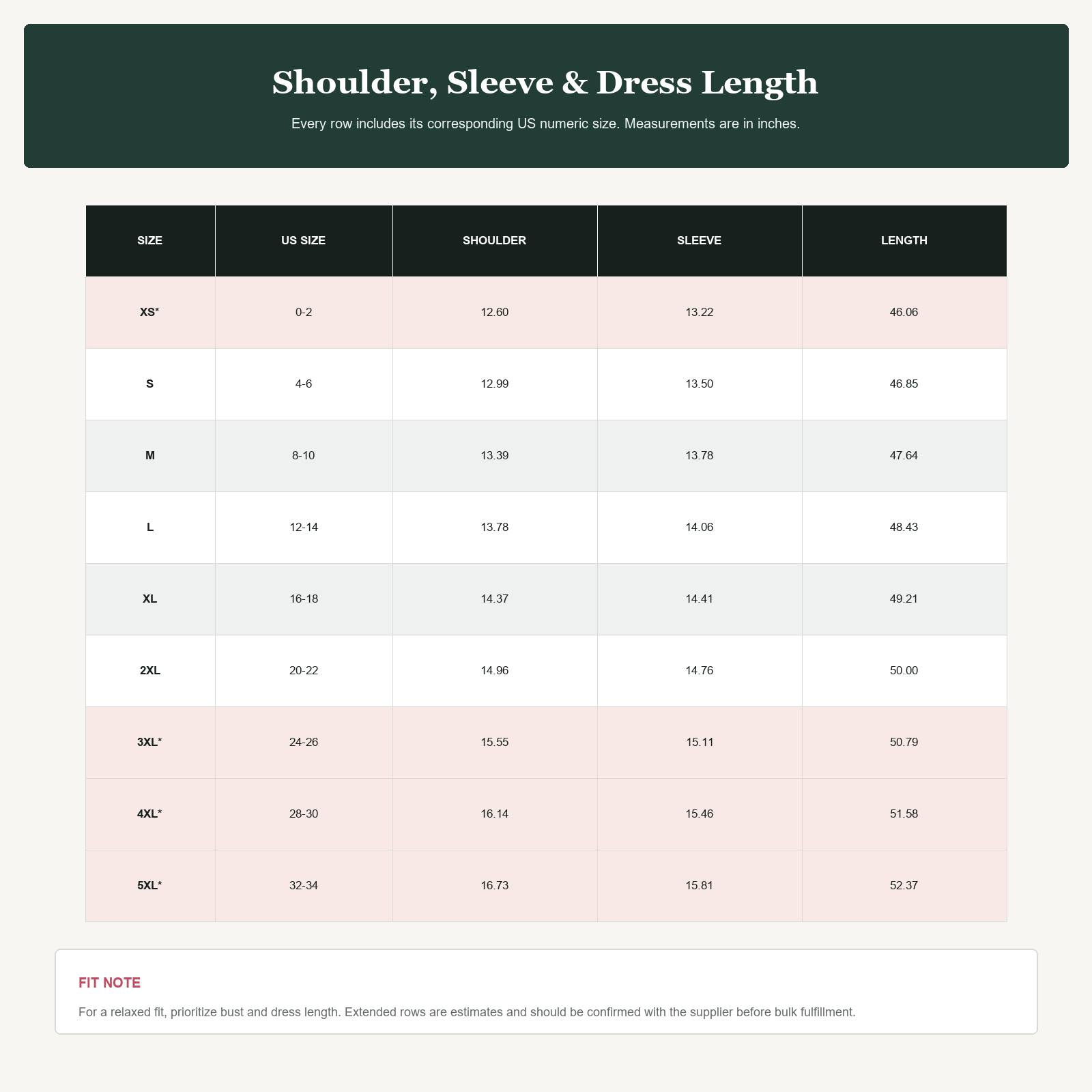 Shoulder, Sleeve & Dress Length

Every row includes its corresponding US numeric size. Measurements are in inches.

| SIZE | US SIZE | SHOULDER | SLEEVE | LENGTH |
|---|---|---|---|---|
| XS* | 0-2 | 12.60 | 13.22 | 46.06 |
| S | 4-6 | 12.99 | 13.50 | 46.85 |
| M | 8-10 | 13.39 | 13.78 | 47.64 |
| L | 12-14 | 13.78 | 14.06 | 48.43 |
| XL | 16-18 | 14.37 | 14.41 | 49.21 |
| 2XL | 20-22 | 14.96 | 14.76 | 50.00 |
| 3XL* | 24-26 | 15.55 | 15.11 | 50.79 |
| 4XL* | 28-30 | 16.14 | 15.46 | 51.58 |
| 5XL* | 32-34 | 16.73 | 15.81 | 52.37 |

FIT NOTE

For a relaxed fit, prioritize bust and dress length. Extended rows are estimates and should be confirmed with the supplier before bulk fulfillment.